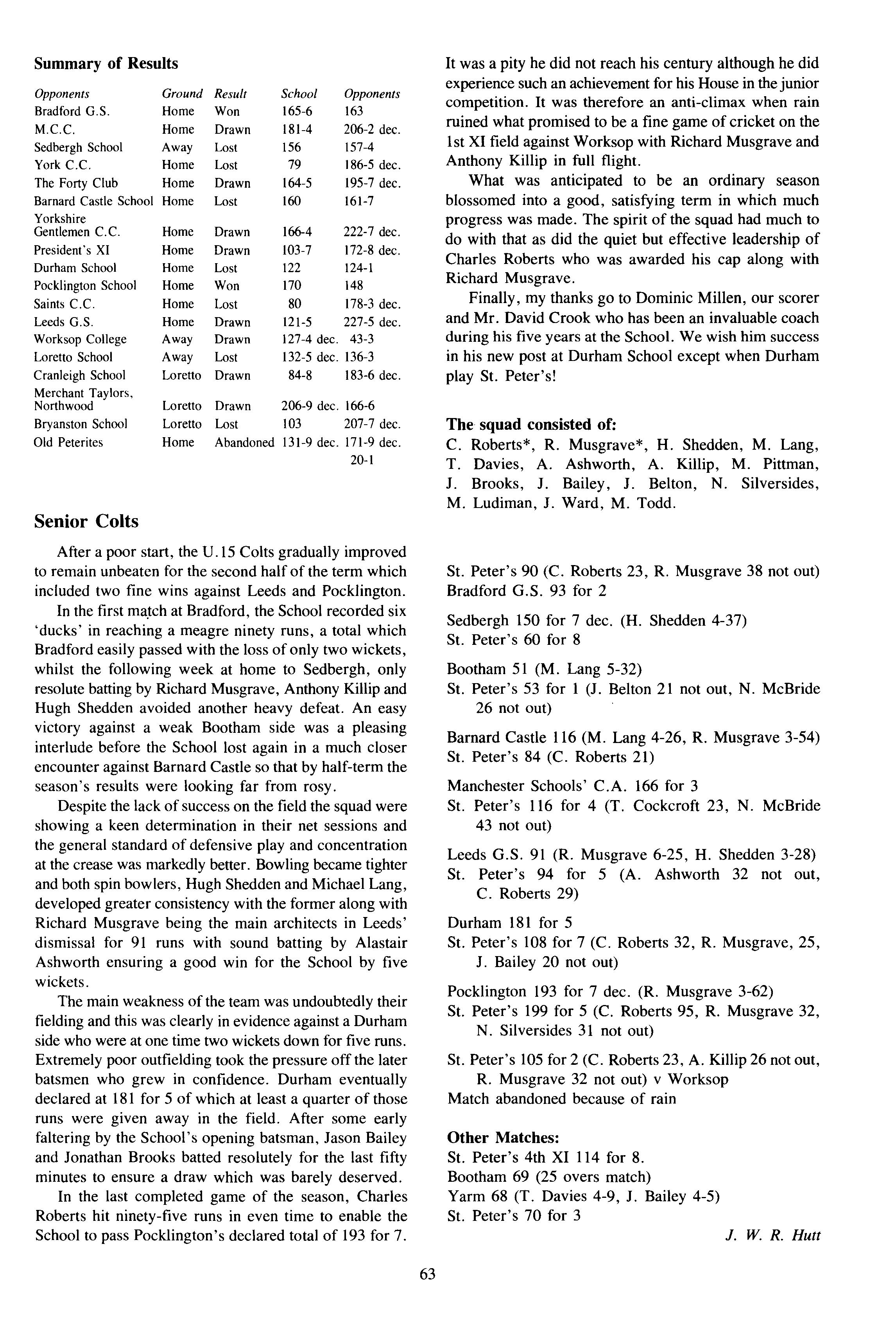 **Summary of Results**

| Opponents | Ground | Result | School | Opponents |
|---|---|---|---|---|
| Bradford G.S. | Home | Won | 165-6 | 163 |
| M.C.C. | Home | Drawn | 181-4 | 206-2 dec. |
| Sedbergh School | Away | Lost | 156 | 157-4 |
| York C.C. | Home | Lost | 79 | 186-5 dec. |
| The Forty Club | Home | Drawn | 164-5 | 195-7 dec. |
| Barnard Castle School | Home | Lost | 160 | 161-7 |
| Yorkshire Gentlemen C.C. | Home | Drawn | 166-4 | 222-7 dec. |
| President's XI | Home | Drawn | 103-7 | 172-8 dec. |
| Durham School | Home | Lost | 122 | 124-1 |
| Pocklington School | Home | Won | 170 | 148 |
| Saints C.C. | Home | Lost | 80 | 178-3 dec. |
| Leeds G.S. | Home | Drawn | 121-5 | 227-5 dec. |
| Worksop College | Away | Drawn | 127-4 dec. | 43-3 |
| Loretto School | Away | Lost | 132-5 dec. | 136-3 |
| Cranleigh School | Loretto | Drawn | 84-8 | 183-6 dec. |
| Merchant Taylors, Northwood | Loretto | Drawn | 206-9 dec. | 166-6 |
| Bryanston School | Loretto | Lost | 103 | 207-7 dec. |
| Old Peterites | Home | Abandoned | 131-9 dec. | 171-9 dec. 20-1 |

**Senior Colts**

After a poor start, the U.15 Colts gradually improved to remain unbeaten for the second half of the term which included two fine wins against Leeds and Pocklington.

In the first match at Bradford, the School recorded six 'ducks' in reaching a meagre ninety runs, a total which Bradford easily passed with the loss of only two wickets, whilst the following week at home to Sedbergh, only resolute batting by Richard Musgrave, Anthony Killip and Hugh Shedden avoided another heavy defeat. An easy victory against a weak Bootham side was a pleasing interlude before the School lost again in a much closer encounter against Barnard Castle so that by half-term the season's results were looking far from rosy.

Despite the lack of success on the field the squad were showing a keen determination in their net sessions and the general standard of defensive play and concentration at the crease was markedly better. Bowling became tighter and both spin bowlers, Hugh Shedden and Michael Lang, developed greater consistency with the former along with Richard Musgrave being the main architects in Leeds' dismissal for 91 runs with sound batting by Alastair Ashworth ensuring a good win for the School by five wickets.

The main weakness of the team was undoubtedly their fielding and this was clearly in evidence against a Durham side who were at one time two wickets down for five runs. Extremely poor outfielding took the pressure off the later batsmen who grew in confidence. Durham eventually declared at 181 for 5 of which at least a quarter of those runs were given away in the field. After some early faltering by the School's opening batsman, Jason Bailey and Jonathan Brooks batted resolutely for the last fifty minutes to ensure a draw which was barely deserved.

In the last completed game of the season, Charles Roberts hit ninety-five runs in even time to enable the School to pass Pocklington's declared total of 193 for 7. It was a pity he did not reach his century although he did experience such an achievement for his House in the junior competition. It was therefore an anti-climax when rain ruined what promised to be a fine game of cricket on the 1st XI field against Worksop with Richard Musgrave and Anthony Killip in full flight.

What was anticipated to be an ordinary season blossomed into a good, satisfying term in which much progress was made. The spirit of the squad had much to do with that as did the quiet but effective leadership of Charles Roberts who was awarded his cap along with Richard Musgrave.

Finally, my thanks go to Dominic Millen, our scorer and Mr. David Crook who has been an invaluable coach during his five years at the School. We wish him success in his new post at Durham School except when Durham play St. Peter's!

**The squad consisted of:**
C. Roberts*, R. Musgrave*, H. Shedden, M. Lang, T. Davies, A. Ashworth, A. Killip, M. Pittman, J. Brooks, J. Bailey, J. Belton, N. Silversides, M. Ludiman, J. Ward, M. Todd.

St. Peter's 90 (C. Roberts 23, R. Musgrave 38 not out)
Bradford G.S. 93 for 2

Sedbergh 150 for 7 dec. (H. Shedden 4-37)
St. Peter's 60 for 8

Bootham 51 (M. Lang 5-32)
St. Peter's 53 for 1 (J. Belton 21 not out, N. McBride 26 not out)

Barnard Castle 116 (M. Lang 4-26, R. Musgrave 3-54)
St. Peter's 84 (C. Roberts 21)

Manchester Schools' C.A. 166 for 3
St. Peter's 116 for 4 (T. Cockcroft 23, N. McBride 43 not out)

Leeds G.S. 91 (R. Musgrave 6-25, H. Shedden 3-28)
St. Peter's 94 for 5 (A. Ashworth 32 not out, C. Roberts 29)

Durham 181 for 5
St. Peter's 108 for 7 (C. Roberts 32, R. Musgrave, 25, J. Bailey 20 not out)

Pocklington 193 for 7 dec. (R. Musgrave 3-62)
St. Peter's 199 for 5 (C. Roberts 95, R. Musgrave 32, N. Silversides 31 not out)

St. Peter's 105 for 2 (C. Roberts 23, A. Killip 26 not out, R. Musgrave 32 not out) v Worksop
Match abandoned because of rain

**Other Matches:**
St. Peter's 4th XI 114 for 8.
Bootham 69 (25 overs match)
Yarm 68 (T. Davies 4-9, J. Bailey 4-5)
St. Peter's 70 for 3

J. W. R. Hutt

63